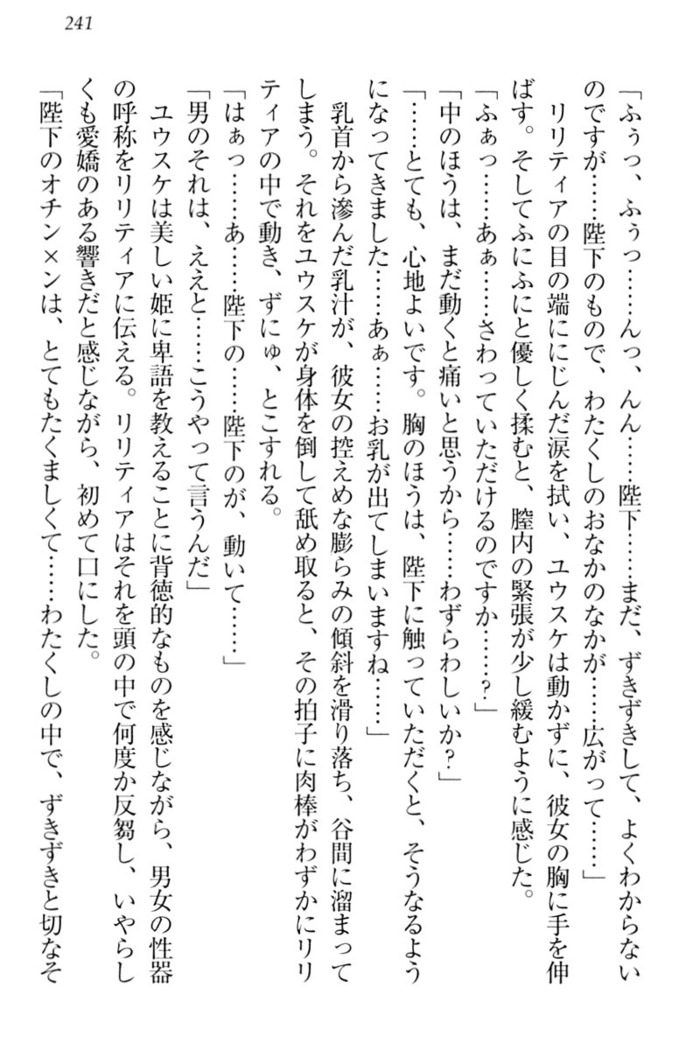 241

「ふぅっ、ふぅっ……んっ、んん……陛下……まだ、ずきずきして、よくわからないのですが……陛下のもので、わたくしのおなかのなかが……広がって……」

リリティアの目の端ににじんだ涙を拭い、ユウスケは動かずに、彼女の胸に手を伸ばす。そしてふにふにと優しく揉むと、膣内の緊張が少し緩むように感じた。

「ふぁっ……あぁ……さわっていただけるのですか……？」

「中のほうは、まだ動くと痛いと思うから……わずらわしいか？」

「……とても、心地よいです。胸のほうは、陛下に触っていただくと、そうなるようになってきました……あぁ……お乳が出てしまいますね……」

乳首から滲んだ乳汁が、彼女の控えめな膨らみの傾斜を滑り落ち、谷間に溜まってしまう。それをユウスケが身体を倒して舐め取ると、その拍子に肉棒がわずかにリリティアの中で動き、ずにゅ、とこすれる。

「はぁっ……あ……陛下の……陛下のが、動いて……」

「男のそれは、ええと……こうやって言うんだ」

ユウスケは美しい姫に卑語を教えることに背徳的なものを感じながら、男女の性器の呼称をリリティアに伝える。リリティアはそれを頭の中で何度か反芻し、いやらしくも愛嬌のある響きだと感じながら、初めて口にした。

「陛下のオチン×ンは、とてもたくましくて……わたくしの中で、ずきずきと切なそ